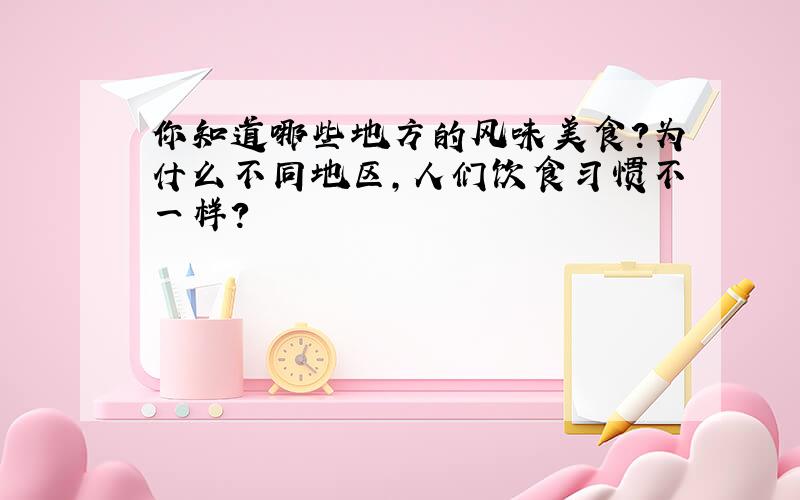 你知道哪些地方的风味美食?为什么不同地区,人们饮食习惯不一样?